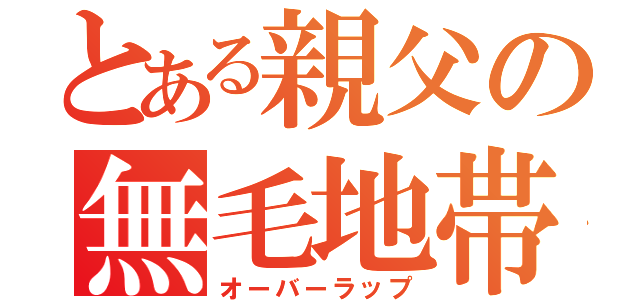 とある親父の
無毛地帯
オーバーラップ